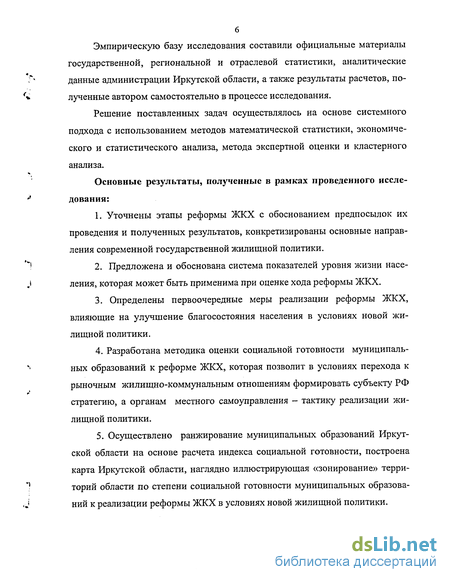 6

Эмпирическую базу исследования составили официальные материалы государственной, региональной и отраслевой статистики, аналитические данные администрации Иркутской области, а также результаты расчетов, полученные автором самостоятельно в процессе исследования.

Решение поставленных задач осуществлялось на основе системного подхода с использованием методов математической статистики, экономического и статистического анализа, метода экспертной оценки и кластерного анализа.

Основные результаты, полученные в рамках проведенного исследования:

1. Уточнены этапы реформы ЖКХ с обоснованием предпосылок их проведения и полученных результатов, конкретизированы основные направления современной государственной жилищной политики.

2. Предложена и обоснована система показателей уровня жизни населения, которая может быть применима при оценке хода реформы ЖКХ.

3. Определены первоочередные меры реализации реформы ЖКХ, влияющие на улучшение благосостояния населения в условиях новой жилищной политики.

4. Разработана методика оценки социальной готовности муниципальных образований к реформе ЖКХ, которая позволит в условиях перехода к рыночным жилищно-коммунальным отношениям формировать субъекту РФ стратегию, а органам местного самоуправления – тактику реализации жилищной политики.

5. Осуществлено ранжирование муниципальных образований Иркутской области на основе расчета индекса социальной готовности, построена карта Иркутской области, наглядно иллюстрирующая «зонирование» территорий области по степени социальной готовности муниципальных образований к реализации реформы ЖКХ в условиях новой жилищной политики.

dsLib.net
библиотека диссертаций